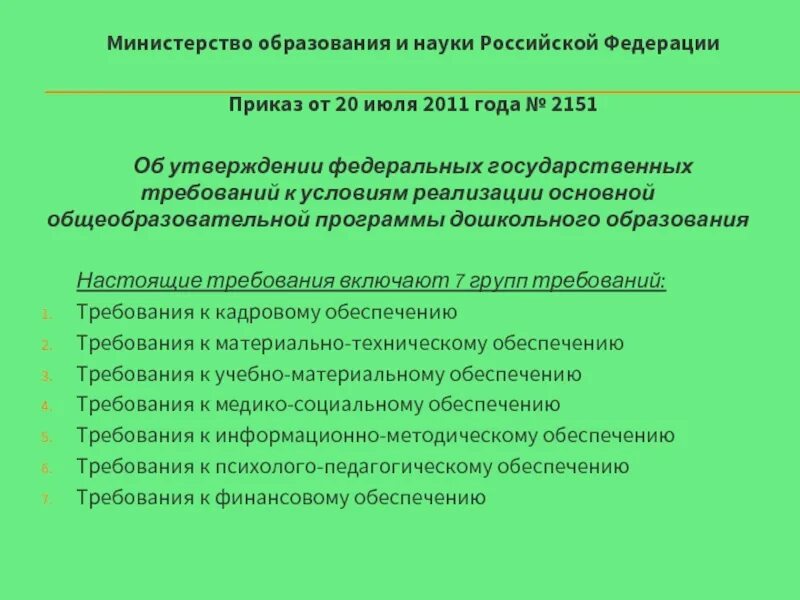 Министерство образования и науки Российской Федерации

Приказ от 20 июля 2011 года № 2151

Об утверждении федеральных государственных требований к условиям реализации основной общеобразовательной программы дошкольного образования

Настоящие требования включают 7 групп требований:

1. Требования к кадровому обеспечению
2. Требования к материально-техническому обеспечению
3. Требования к учебно-материальному обеспечению
4. Требования к медико-социальному обеспечению
5. Требования к информационно-методическому обеспечению
6. Требования к психолого-педагогическому обеспечению
7. Требования к финансовому обеспечению